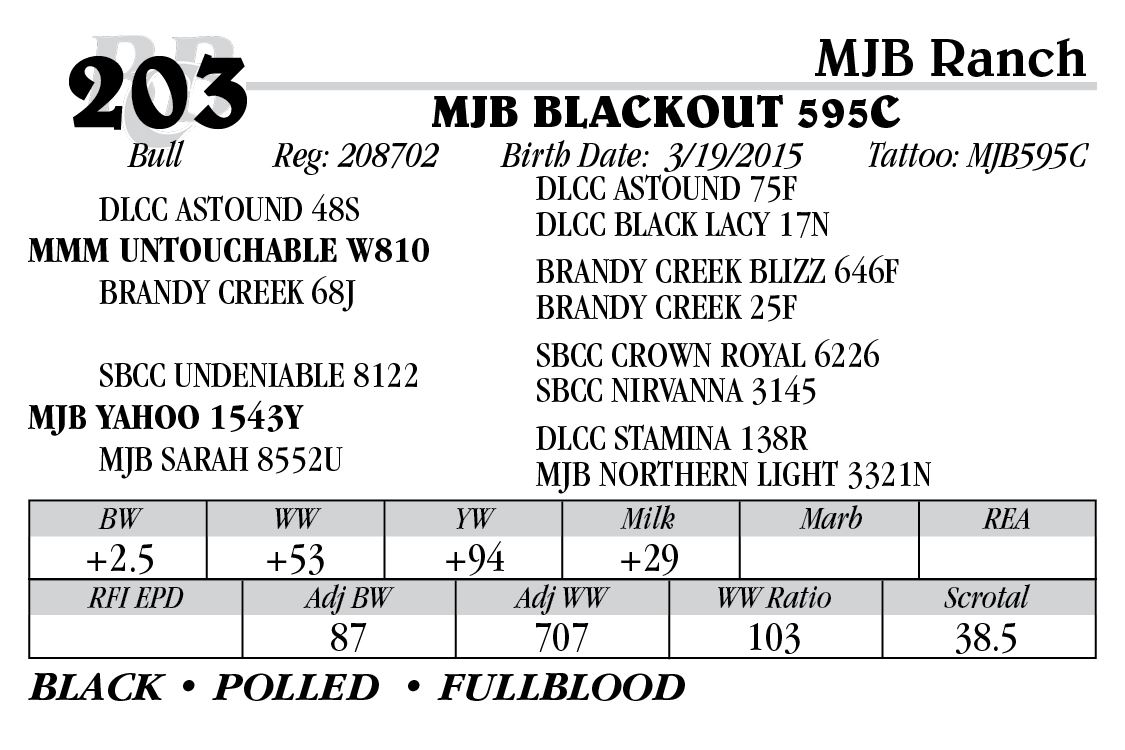 203

MJB Ranch

MJB BLACKOUT 595C

Bull Reg: 208702 Birth Date: 3/19/2015 Tattoo: MJB595C

DLCC ASTOUND 48S
MMM UNTOUCHABLE W810
BRANDY CREEK 68J

SBCC UNDENIABLE 8122
MJB YAHOO 1543Y
MJB SARAH 8552U

DLCC ASTOUND 75F
DLCC BLACK LACY 17N
BRANDY CREEK BLIZZ 646F
BRANDY CREEK 25F
SBCC CROWN ROYAL 6226
SBCC NIRVANNA 3145
DLCC STAMINA 138R
MJB NORTHERN LIGHT 3321N

| BW | WW | YW | Milk | Marb | REA |
|---|---|---|---|---|---|
| +2.5 | +53 | +94 | +29 | | |

| RFI EPD | Adj BW | Adj WW | WW Ratio | Scrotal |
|---|---|---|---|---|
| | 87 | 707 | 103 | 38.5 |

BLACK • POLLED • FULLBLOOD